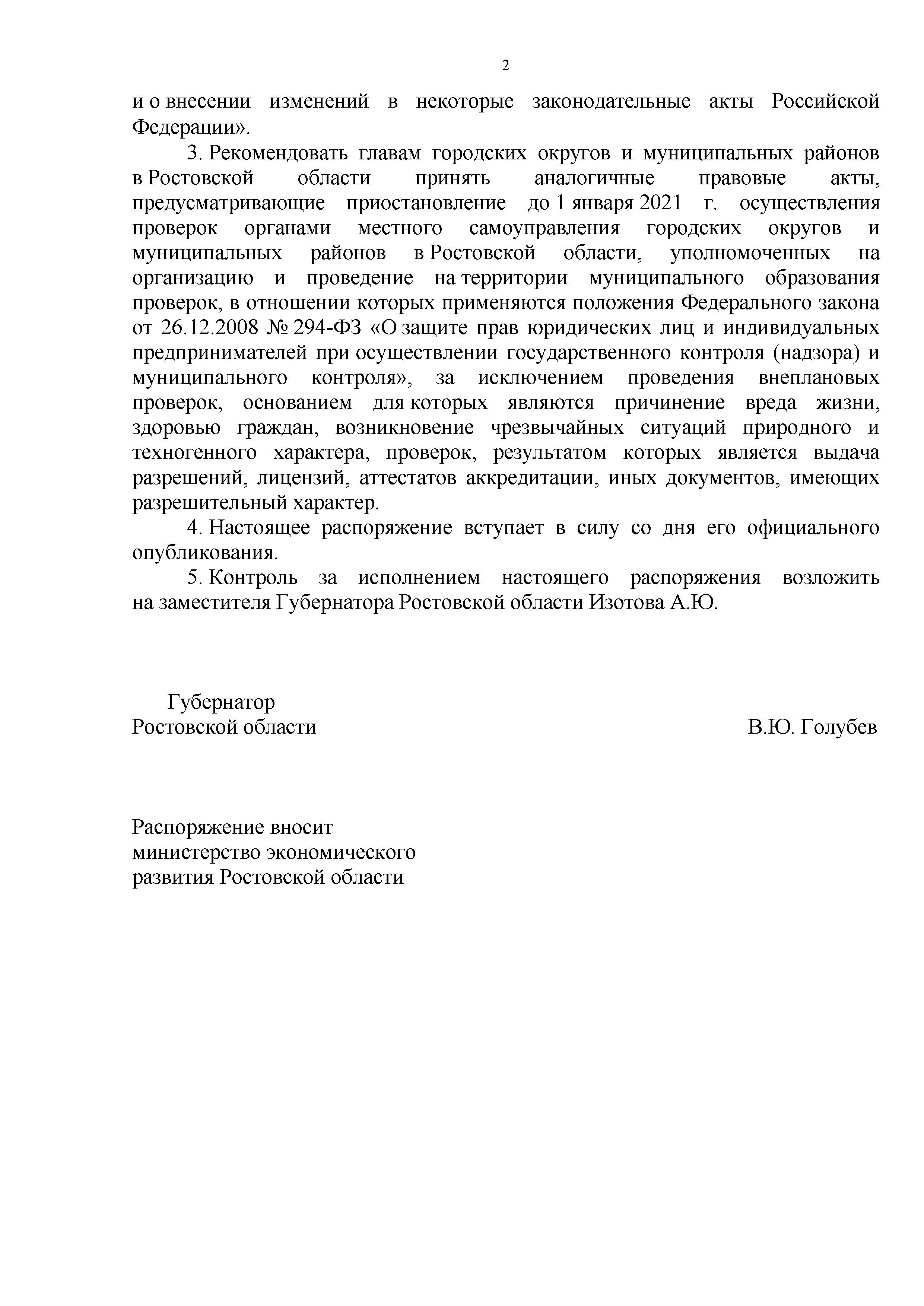 2

и о внесении изменений в некоторые законодательные акты Российской Федерации».

3. Рекомендовать главам городских округов и муниципальных районов в Ростовской области принять аналогичные правовые акты, предусматривающие приостановление до 1 января 2021 г. осуществления проверок органами местного самоуправления городских округов и муниципальных районов в Ростовской области, уполномоченных на организацию и проведение на территории муниципального образования проверок, в отношении которых применяются положения Федерального закона от 26.12.2008 № 294-ФЗ «О защите прав юридических лиц и индивидуальных предпринимателей при осуществлении государственного контроля (надзора) и муниципального контроля», за исключением проведения внеплановых проверок, основанием для которых являются причинение вреда жизни, здоровью граждан, возникновение чрезвычайных ситуаций природного и техногенного характера, проверок, результатом которых является выдача разрешений, лицензий, аттестатов аккредитации, иных документов, имеющих разрешительный характер.

4. Настоящее распоряжение вступает в силу со дня его официального опубликования.

5. Контроль за исполнением настоящего распоряжения возложить на заместителя Губернатора Ростовской области Изотова А.Ю.

Губернатор
Ростовской области

В.Ю. Голубев

Распоряжение вносит
министерство экономического
развития Ростовской области